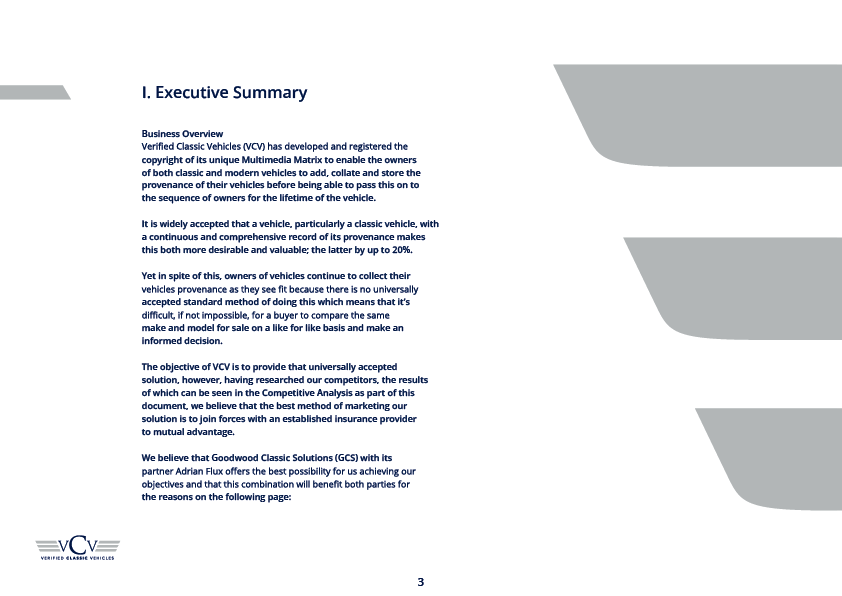 I. Executive Summary

Business Overview
Verified Classic Vehicles (VCV) has developed and registered the copyright of its unique Multimedia Matrix to enable the owners of both classic and modern vehicles to add, collate and store the provenance of their vehicles before being able to pass this on to the sequence of owners for the lifetime of the vehicle.

It is widely accepted that a vehicle, particularly a classic vehicle, with a continuous and comprehensive record of its provenance makes this both more desirable and valuable; the latter by up to 20%.

Yet in spite of this, owners of vehicles continue to collect their vehicles provenance as they see fit because there is no universally accepted standard method of doing this which means that it's difficult, if not impossible, for a buyer to compare the same make and model for sale on a like for like basis and make an informed decision.

The objective of VCV is to provide that universally accepted solution, however, having researched our competitors, the results of which can be seen in the Competitive Analysis as part of this document, we believe that the best method of marketing our solution is to join forces with an established insurance provider to mutual advantage.

We believe that Goodwood Classic Solutions (GCS) with its partner Adrian Flux offers the best possibility for us achieving our objectives and that this combination will benefit both parties for the reasons on the following page:

VCV
VERIFIED CLASSIC VEHICLES

3